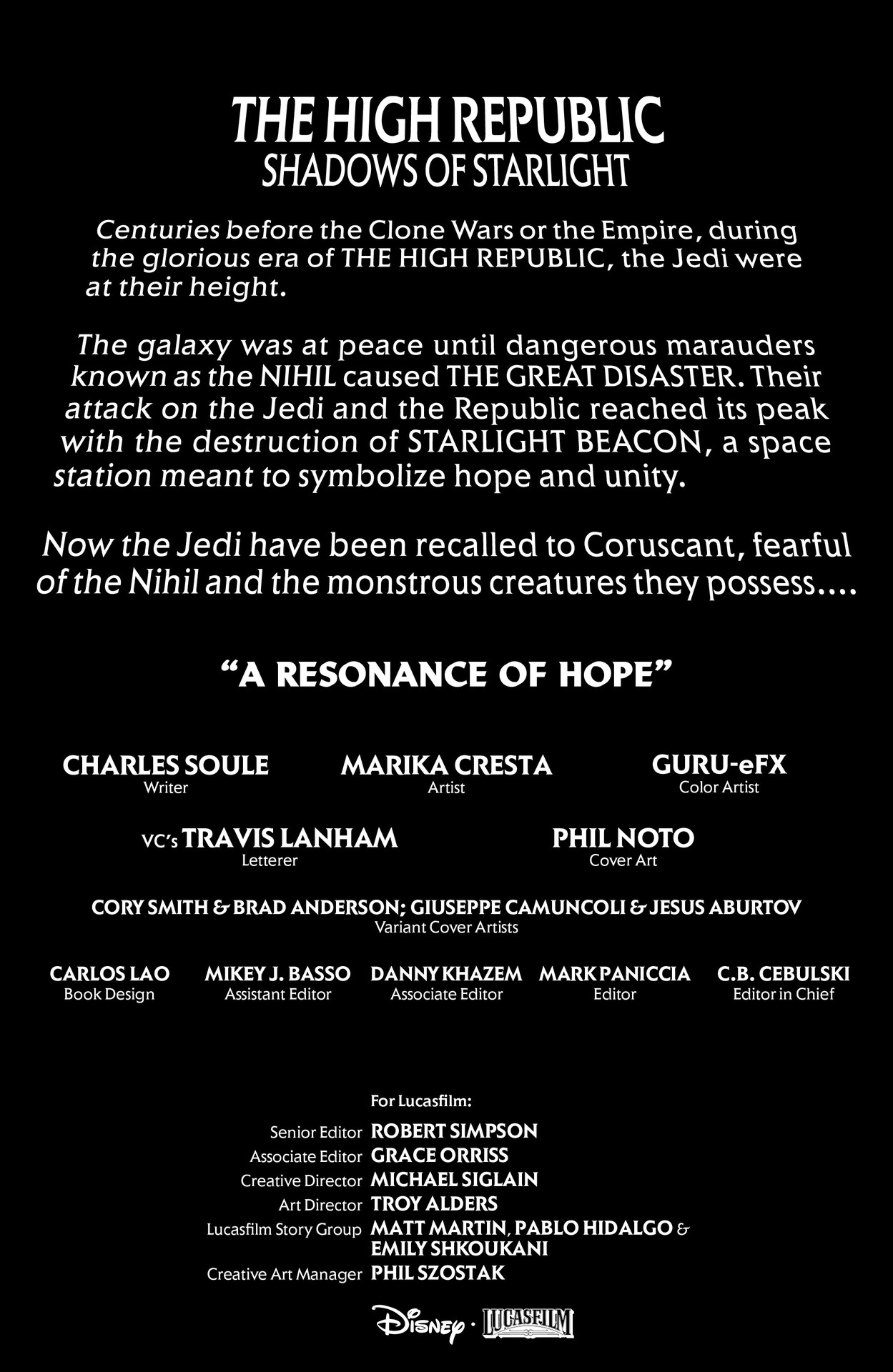 THE HIGH REPUBLIC
SHADOWS OF STARLIGHT

Centuries before the Clone Wars or the Empire, during the glorious era of THE HIGH REPUBLIC, the Jedi were at their height.

The galaxy was at peace until dangerous marauders known as the NIHIL caused THE GREAT DISASTER. Their attack on the Jedi and the Republic reached its peak with the destruction of STARLIGHT BEACON, a space station meant to symbolize hope and unity.

Now the Jedi have been recalled to Coruscant, fearful of the Nihil and the monstrous creatures they possess....

"A RESONANCE OF HOPE"

CHARLES SOULE
Writer

MARIKA CRESTA
Artist

GURU-eFX
Color Artist

VC's TRAVIS LANHAM
Letterer

PHIL NOTO
Cover Art

CORY SMITH & BRAD ANDERSON; GIUSEPPE CAMUNCOLI & JESUS ABURTOV
Variant Cover Artists

CARLOS LAO
Book Design

MIKEY J. BASSO
Assistant Editor

DANNY KHAZEM
Associate Editor

MARK PANICCIA
Editor

C.B. CEBULSKI
Editor in Chief

For Lucasfilm:

Senior Editor ROBERT SIMPSON
Associate Editor GRACE ORRISS
Creative Director MICHAEL SIGLAIN
Art Director TROY ALDERS
Lucasfilm Story Group MATT MARTIN, PABLO HIDALGO & EMILY SHKOUKANI
Creative Art Manager PHIL SZOSTAK

Disney · LUCASFILM